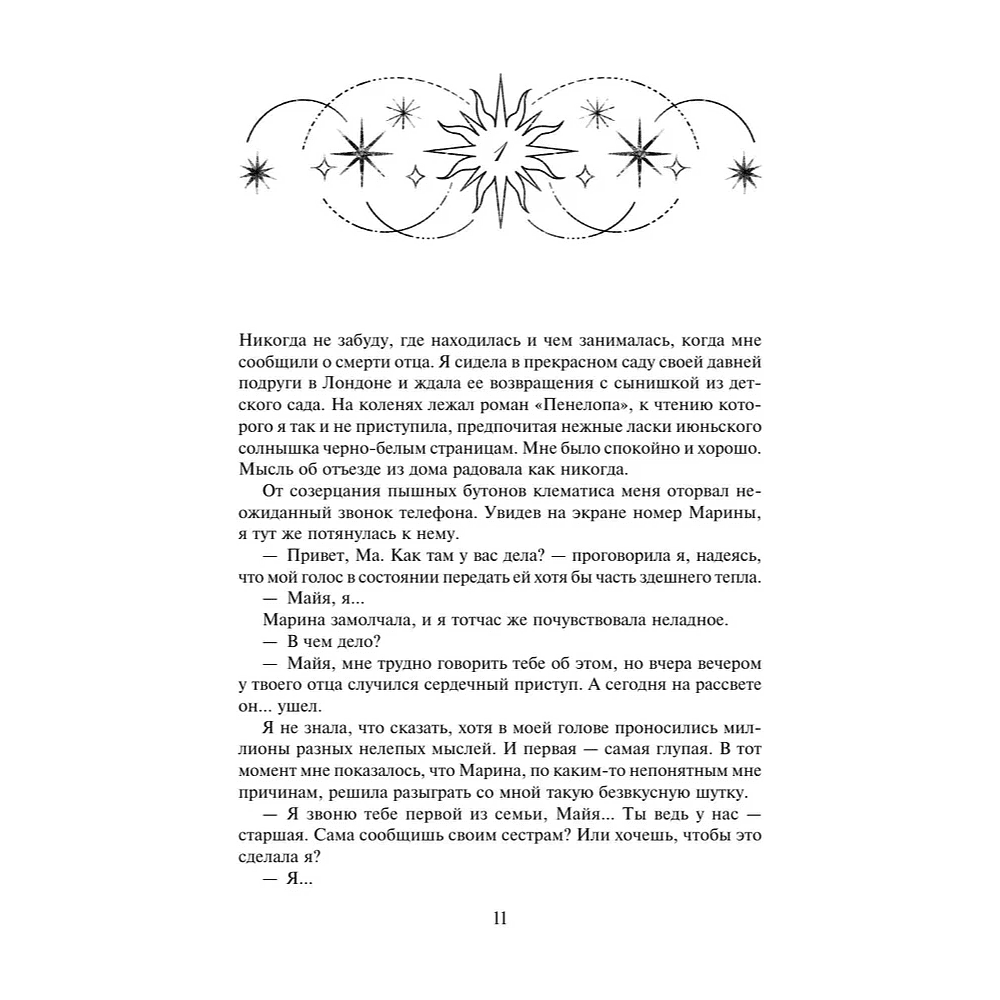 1

Никогда не забуду, где находилась и чем занималась, когда мне сообщили о смерти отца. Я сидела в прекрасном саду своей давней подруги в Лондоне и ждала ее возвращения с сынишкой из детского сада. На коленях лежал роман «Пенелопа», к чтению которого я так и не приступила, предпочитая нежные ласки июньского солнышка черно-белым страницам. Мне было спокойно и хорошо. Мысль об отъезде из дома радовала как никогда.

От созерцания пышных бутонов клематиса меня оторвал неожиданный звонок телефона. Увидев на экране номер Марины, я тут же потянулась к нему.

— Привет, Ма. Как там у вас дела? — проговорила я, надеясь, что мой голос в состоянии передать ей хотя бы часть здешнего тепла.

— Майя, я...

Марина замолчала, и я тотчас же почувствовала неладное.

— В чем дело?

— Майя, мне трудно говорить тебе об этом, но вчера вечером у твоего отца случился сердечный приступ. А сегодня на рассвете он... ушел.

Я не знала, что сказать, хотя в моей голове проносились миллионы разных нелепых мыслей. И первая — самая глупая. В тот момент мне показалось, что Марина, по каким-то непонятным мне причинам, решила разыграть со мной такую безвкусную шутку.

— Я звоню тебе первой из семьи, Майя... Ты ведь у нас — старшая. Сама сообщишь своим сестрам? Или хочешь, чтобы это сделала я?

— Я...

11